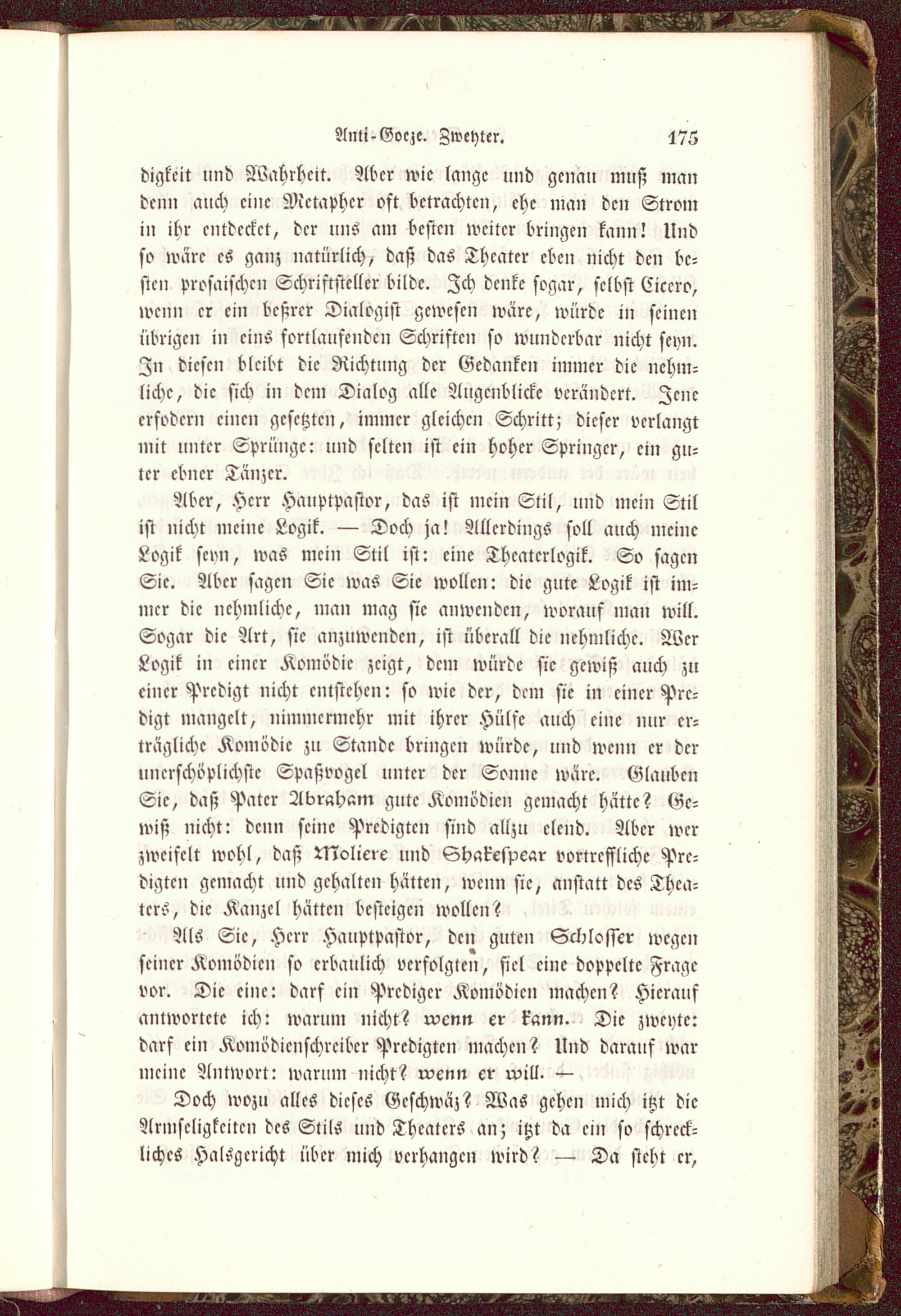 Anti-Goeze. Zweyter. 175

digkeit und Wahrheit. Aber wie lange und genau muß man denn auch eine Metapher oft betrachten, ehe man den Strom in ihr entdecket, der uns am besten weiter bringen kann! Und so wäre es ganz natürlich, daß das Theater eben nicht den besten prosaischen Schriftsteller bilde. Ich denke sogar, selbst Cicero, wenn er ein beßrer Dialogist gewesen wäre, würde in seinen übrigen in eins fortlaufenden Schriften so wunderbar nicht seyn. In diesen bleibt die Richtung der Gedanken immer die nehmliche, die sich in dem Dialog alle Augenblicke verändert. Jene erfodern einen gesetzten, immer gleichen Schritt; dieser verlangt mit unter Sprünge: und selten ist ein hoher Springer, ein guter ebner Tänzer.

Aber, Herr Hauptpastor, das ist mein Stil, und mein Stil ist nicht meine Logik. — Doch ja! Allerdings soll auch meine Logik seyn, was mein Stil ist: eine Theaterlogik. So sagen Sie. Aber sagen Sie was Sie wollen: die gute Logik ist immer die nehmliche, man mag sie anwenden, worauf man will. Sogar die Art, sie anzuwenden, ist überall die nehmliche. Wer Logik in einer Komödie zeigt, dem würde sie gewiß auch zu einer Predigt nicht entstehen: so wie der, dem sie in einer Predigt mangelt, nimmermehr mit ihrer Hülfe auch eine nur erträgliche Komödie zu Stande bringen würde, und wenn er der unerschöplichste Spaßvogel unter der Sonne wäre. Glauben Sie, daß Pater Abraham gute Komödien gemacht hätte? Gewiß nicht: denn seine Predigten sind allzu elend. Aber wer zweifelt wohl, daß Moliere und Shakespear vortreffliche Predigten gemacht und gehalten hätten, wenn sie, anstatt des Theaters, die Kanzel hätten besteigen wollen?

Als Sie, Herr Hauptpastor, den guten Schlosser wegen seiner Komödien so erbaulich verfolgten, fiel eine doppelte Frage vor. Die eine: darf ein Prediger Komödien machen? Hierauf antwortete ich: warum nicht? wenn er kann. Die zweyte: darf ein Komödienschreiber Predigten machen? Und darauf war meine Antwort: warum nicht? wenn er will. —

Doch wozu alles dieses Geschwäz? Was gehen mich itzt die Armseligkeiten des Stils und Theaters an; itzt da ein so schreckliches Halsgericht über mich verhangen wird? — Da steht er,